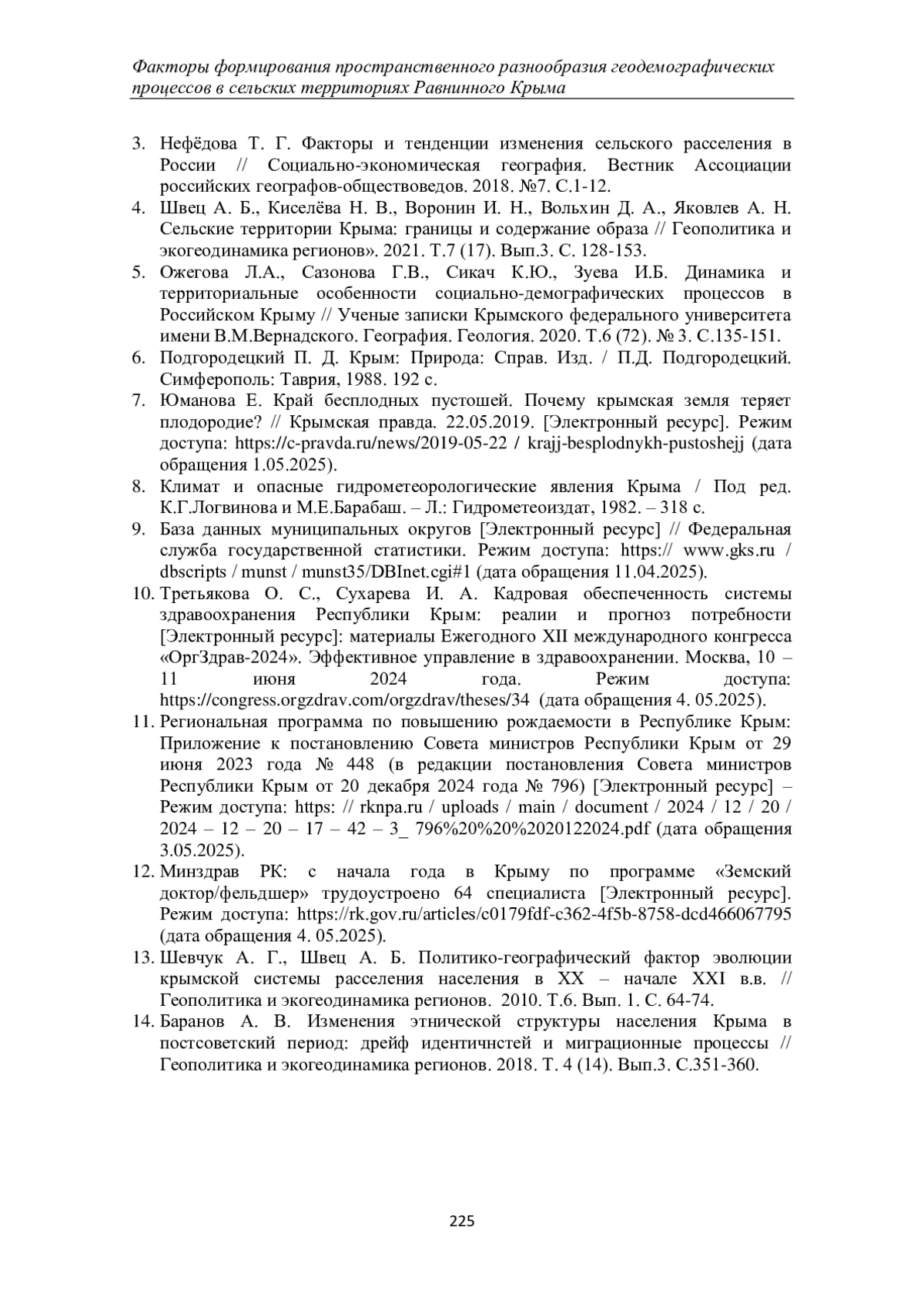 Факторы формирования пространственного разнообразия геодемографических процессов в сельских территориях Равнинного Крыма

3. Нефёдова Т. Г. Факторы и тенденции изменения сельского расселения в России // Социально-экономическая география. Вестник Ассоциации российских географов-обществоведов. 2018. №7. С.1-12.
4. Швец А. Б., Киселёва Н. В., Воронин И. Н., Вольхин Д. А., Яковлев А. Н. Сельские территории Крыма: границы и содержание образа // Геополитика и экогеодинамика регионов». 2021. Т.7 (17). Вып.3. С. 128-153.
5. Ожегова Л.А., Сазонова Г.В., Сикач К.Ю., Зуева И.Б. Динамика и территориальные особенности социально-демографических процессов в Российском Крыму // Ученые записки Крымского федерального университета имени В.М.Вернадского. География. Геология. 2020. Т.6 (72). № 3. С.135-151.
6. Подгородецкий П. Д. Крым: Природа: Справ. Изд. / П.Д. Подгородецкий. Симферополь: Таврия, 1988. 192 с.
7. Юманова Е. Край бесплодных пустошей. Почему крымская земля теряет плодородие? // Крымская правда. 22.05.2019. [Электронный ресурс]. Режим доступа: https://c-pravda.ru/news/2019-05-22 / krajj-besplodnykh-pustoshejj (дата обращения 1.05.2025).
8. Климат и опасные гидрометеорологические явления Крыма / Под ред. К.Г.Логвинова и М.Е.Барабаш. – Л.: Гидрометеоиздат, 1982. – 318 с.
9. База данных муниципальных округов [Электронный ресурс] // Федеральная служба государственной статистики. Режим доступа: https:// www.gks.ru / dbscripts / munst / munst35/DBInet.cgi#1 (дата обращения 11.04.2025).
10. Третьякова О. С., Сухарева И. А. Кадровая обеспеченность системы здравоохранения Республики Крым: реалии и прогноз потребности [Электронный ресурс]: материалы Ежегодного XII международного конгресса «ОргЗдрав-2024». Эффективное управление в здравоохранении. Москва, 10 – 11 июня 2024 года. Режим доступа: https://congress.orgzdrav.com/orgzdrav/theses/34 (дата обращения 4. 05.2025).
11. Региональная программа по повышению рождаемости в Республике Крым: Приложение к постановлению Совета министров Республики Крым от 29 июня 2023 года № 448 (в редакции постановления Совета министров Республики Крым от 20 декабря 2024 года № 796) [Электронный ресурс] – Режим доступа: https: // rknpa.ru / uploads / main / document / 2024 / 12 / 20 / 2024 – 12 – 20 – 17 – 42 – 3_ 796%20%20%2020122024.pdf (дата обращения 3.05.2025).
12. Минздрав РК: с начала года в Крыму по программе «Земский доктор/фельдшер» трудоустроено 64 специалиста [Электронный ресурс]. Режим доступа: https://rk.gov.ru/articles/c0179fdf-c362-4f5b-8758-dcd466067795 (дата обращения 4. 05.2025).
13. Шевчук А. Г., Швец А. Б. Политико-географический фактор эволюции крымской системы расселения населения в XX – начале XXI в.в. // Геополитика и экогеодинамика регионов. 2010. Т.6. Вып. 1. С. 64-74.
14. Баранов А. В. Изменения этнической структуры населения Крыма в постсоветский период: дрейф идентичнстей и миграционные процессы // Геополитика и экогеодинамика регионов. 2018. Т. 4 (14). Вып.3. С.351-360.

225